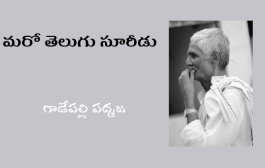 మరో తెలుగు సూరీడు

గాడేపల్లి పద్మజ